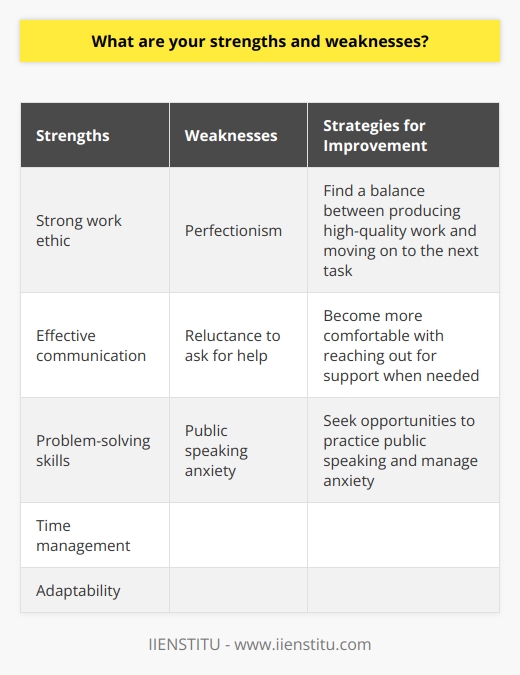 What are your strengths and weaknesses?

| Strengths | Weaknesses | Strategies for Improvement |
|---|---|---|
| Strong work ethic | Perfectionism | Find a balance between producing high-quality work and moving on to the next task |
| Effective communication | Reluctance to ask for help | Become more comfortable with reaching out for support when needed |
| Problem-solving skills | Public speaking anxiety | Seek opportunities to practice public speaking and manage anxiety |
| Time management | | |
| Adaptability | | |

IIENSTITU - www.iienstitu.com